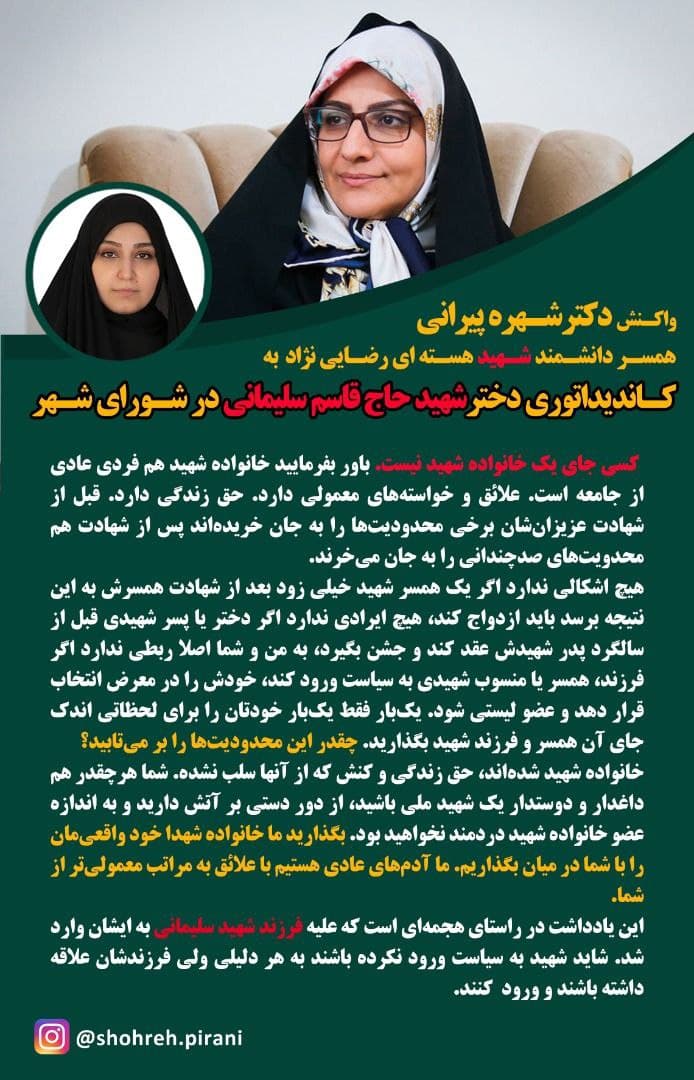 واکنش دکتر شهره پیرانی
همسر دانشمند شهید هسته ای رضایی نژاد به
کاندیداتوری دختر شهید حاج قاسم سلیمانی در شورای شهر

کسی جای یک خانواده شهید نیست. باور بفرمایید خانواده شهید هم فردی عادی از جامعه است. علائق و خواسته‌های معمولی دارد. حق زندگی دارد. قبل از شهادت عزیزان‌شان برخی محدودیت‌ها را به جان خریده‌اند پس از شهادت هم محدویت‌های صدچندانی را به جان می‌خرند.
هیچ اشکالی ندارد اگر یک همسر شهید خیلی زود بعد از شهادت همسرش به این نتیجه برسد باید ازدواج کند، هیچ ایرادی ندارد اگر دختر یا پسر شهیدی قبل از سالگرد پدر شهیدش عقد کند و جشن بگیرد، به من و شما اصلا ربطی ندارد اگر فرزند، همسر یا منسوب شهیدی به سیاست ورود کند، خودش را در معرض انتخاب قرار دهد و عضو لیستی شود. یک‌بار فقط یک‌بار خودتان را برای لحظاتی اندک جای آن همسر و فرزند شهید بگذارید. چقدر این محدودیت‌ها را بر می‌تابید؟
خانواده شهید شده‌اند، حق زندگی و کنش که از آنها سلب نشده. شما هرچقدر هم داغدار و دوستدار یک شهید ملی باشید، از دور دستی بر آتش دارید و به اندازه عضو خانواده شهید دردمند نخواهید بود. بگذارید ما خانواده شهدا خود واقعی‌مان را با شما در میان بگذاریم. ما آدم‌های عادی هستیم با علائق به مراتب معمولی‌تر از شما.
این یادداشت در راستای هجمه‌ای است که علیه فرزند شهید سلیمانی به ایشان وارد شد. شاید شهید به سیاست ورود نکرده باشند به هر دلیلی ولی فرزندشان علاقه داشته باشند و ورود کنند.

@shohreh.pirani